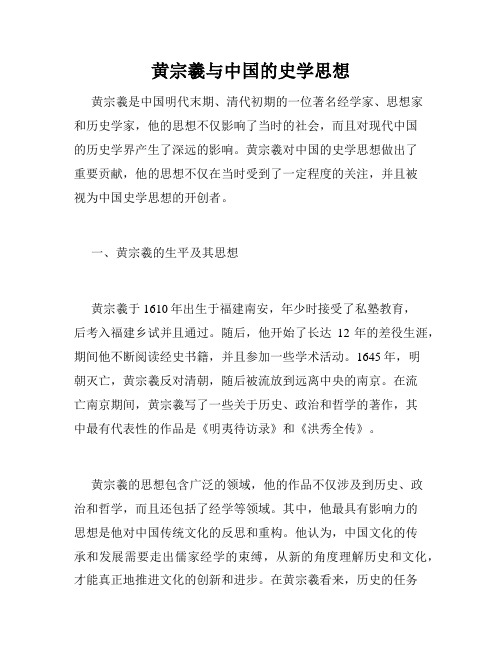 黄宗羲与中国的史学思想

黄宗羲是中国明代末期、清代初期的一位著名经学家、思想家和历史学家，他的思想不仅影响了当时的社会，而且对现代中国的历史学界产生了深远的影响。黄宗羲对中国的史学思想做出了重要贡献，他的思想不仅在当时受到了一定程度的关注，并且被视为中国史学思想的开创者。

一、黄宗羲的生平及其思想

黄宗羲于 1610 年出生于福建南安，年少时接受了私塾教育，后考入福建乡试并且通过。随后，他开始了长达 12 年的差役生涯，期间他不断阅读经史书籍，并且参加一些学术活动。1645 年，明朝灭亡，黄宗羲反对清朝，随后被流放到远离中央的南京。在流亡南京期间，黄宗羲写了一些关于历史、政治和哲学的著作，其中最有代表性的作品是《明夷待访录》和《洪秀全传》。

黄宗羲的思想包含广泛的领域，他的作品不仅涉及到历史、政治和哲学，而且还包括了经学等领域。其中，他最具有影响力的思想是他对中国传统文化的反思和重构。他认为，中国文化的传承和发展需要走出儒家经学的束缚，从新的角度理解历史和文化，才能真正地推进文化的创新和进步。在黄宗羲看来，历史的任务